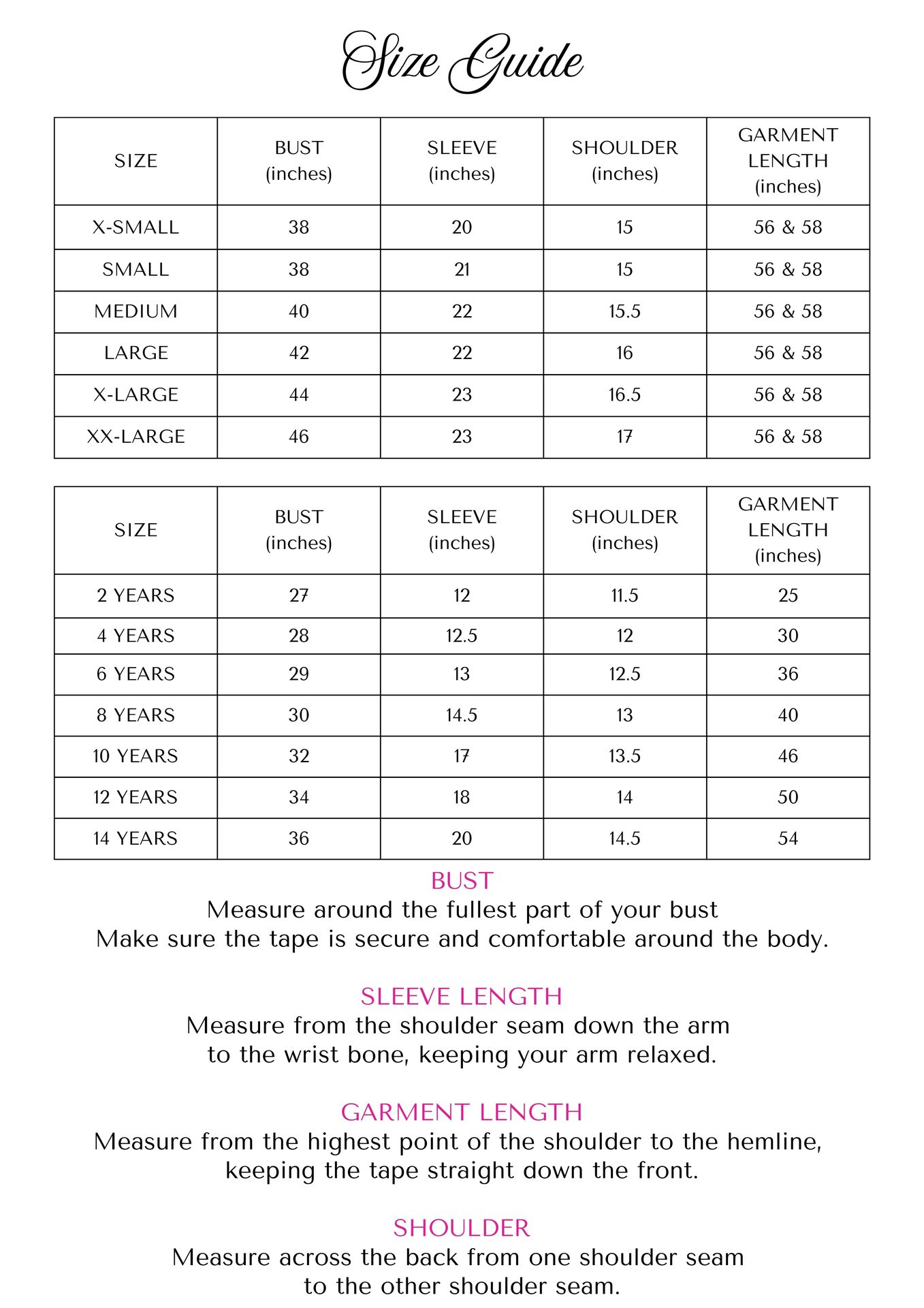 Size Guide

| SIZE | BUST (inches) | SLEEVE (inches) | SHOULDER (inches) | GARMENT LENGTH (inches) |
|---|---|---|---|---|
| X-SMALL | 38 | 20 | 15 | 56 & 58 |
| SMALL | 38 | 21 | 15 | 56 & 58 |
| MEDIUM | 40 | 22 | 15.5 | 56 & 58 |
| LARGE | 42 | 22 | 16 | 56 & 58 |
| X-LARGE | 44 | 23 | 16.5 | 56 & 58 |
| XX-LARGE | 46 | 23 | 17 | 56 & 58 |

| SIZE | BUST (inches) | SLEEVE (inches) | SHOULDER (inches) | GARMENT LENGTH (inches) |
|---|---|---|---|---|
| 2 YEARS | 27 | 12 | 11.5 | 25 |
| 4 YEARS | 28 | 12.5 | 12 | 30 |
| 6 YEARS | 29 | 13 | 12.5 | 36 |
| 8 YEARS | 30 | 14.5 | 13 | 40 |
| 10 YEARS | 32 | 17 | 13.5 | 46 |
| 12 YEARS | 34 | 18 | 14 | 50 |
| 14 YEARS | 36 | 20 | 14.5 | 54 |

BUST
Measure around the fullest part of your bust
Make sure the tape is secure and comfortable around the body.

SLEEVE LENGTH
Measure from the shoulder seam down the arm to the wrist bone, keeping your arm relaxed.

GARMENT LENGTH
Measure from the highest point of the shoulder to the hemline, keeping the tape straight down the front.

SHOULDER
Measure across the back from one shoulder seam to the other shoulder seam.